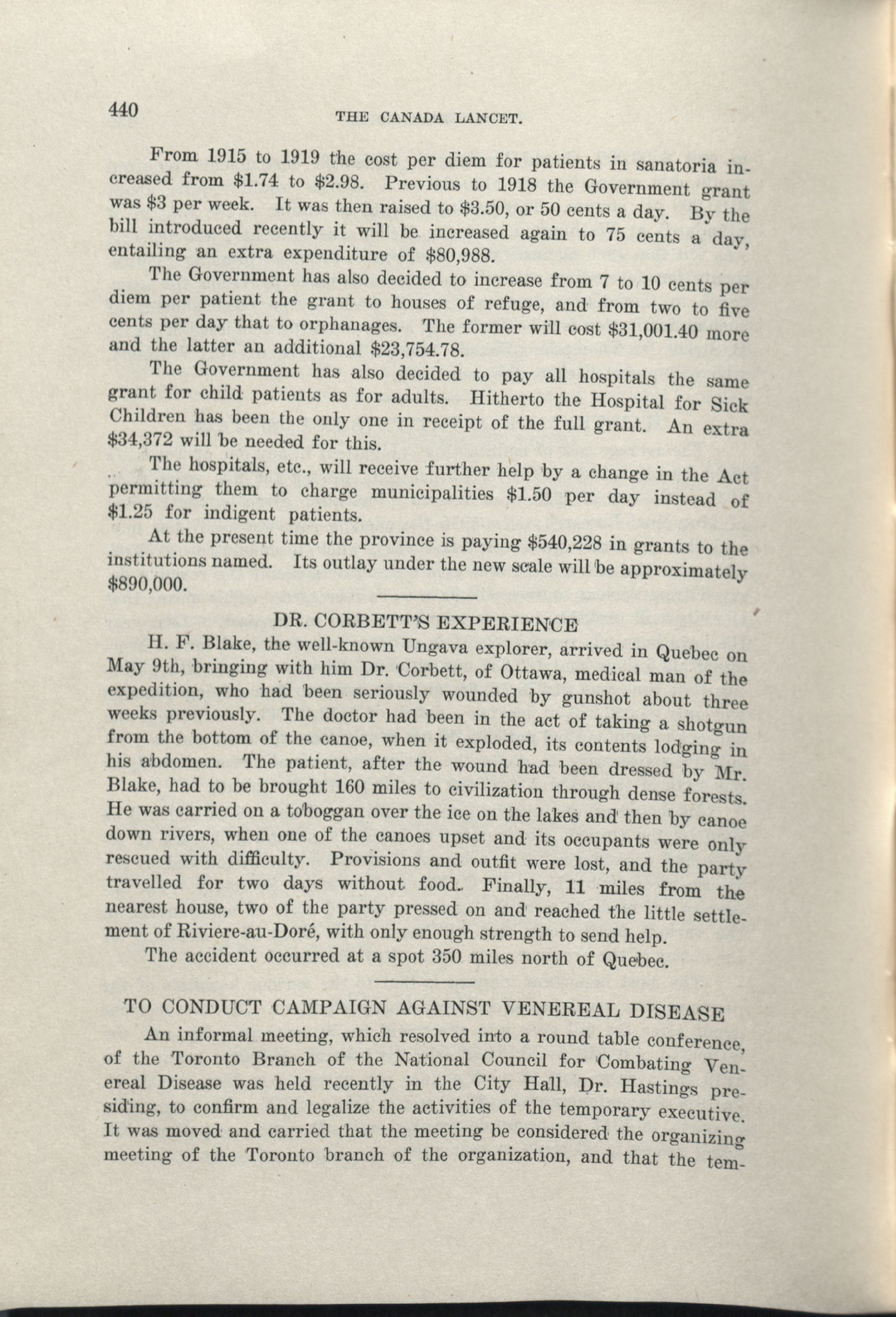 440 THE CANADA LANCET.

From 1915 to 1919 the cost per diem for patients in sanatoria increased from \$1.74 to \$2.98. Previous to 1918 the Government grant was \$3 per week. It was then raised to \$3.50, or 50 cents a day. By the bill introduced recently it will be increased again to 75 cents a day, entailing an extra expenditure of \$80,988.

The Government has also decided to increase from 7 to 10 cents per diem per patient the grant to houses of refuge, and from two to five cents per day that to orphanages. The former will cost \$31,001.40 more and the latter an additional \$23,754.78.

The Government has also decided to pay all hospitals the same grant for child patients as for adults. Hitherto the Hospital for Sick Children has been the only one in receipt of the full grant. An extra \$34,372 will be needed for this.

The hospitals, etc., will receive further help by a change in the Act permitting them to charge municipalities \$1.50 per day instead of \$1.25 for indigent patients.

At the present time the province is paying \$540,228 in grants to the institutions named. Its outlay under the new scale will be approximately \$890,000.

DR. CORBETT'S EXPERIENCE

H. F. Blake, the well-known Ungava explorer, arrived in Quebec on May 9th, bringing with him Dr. Corbett, of Ottawa, medical man of the expedition, who had been seriously wounded by gunshot about three weeks previously. The doctor had been in the act of taking a shotgun from the bottom of the canoe, when it exploded, its contents lodging in his abdomen. The patient, after the wound had been dressed by Mr. Blake, had to be brought 160 miles to civilization through dense forests. He was carried on a toboggan over the ice on the lakes and then by canoe down rivers, when one of the canoes upset and its occupants were only rescued with difficulty. Provisions and outfit were lost, and the party travelled for two days without food. Finally, 11 miles from the nearest house, two of the party pressed on and reached the little settlement of Riviere-au-Doré, with only enough strength to send help.

The accident occurred at a spot 350 miles north of Quebec.

TO CONDUCT CAMPAIGN AGAINST VENEREAL DISEASE

An informal meeting, which resolved into a round table conference, of the Toronto Branch of the National Council for Combating Venereal Disease was held recently in the City Hall, Dr. Hastings presiding, to confirm and legalize the activities of the temporary executive. It was moved and carried that the meeting be considered the organizing meeting of the Toronto branch of the organization, and that the tem-